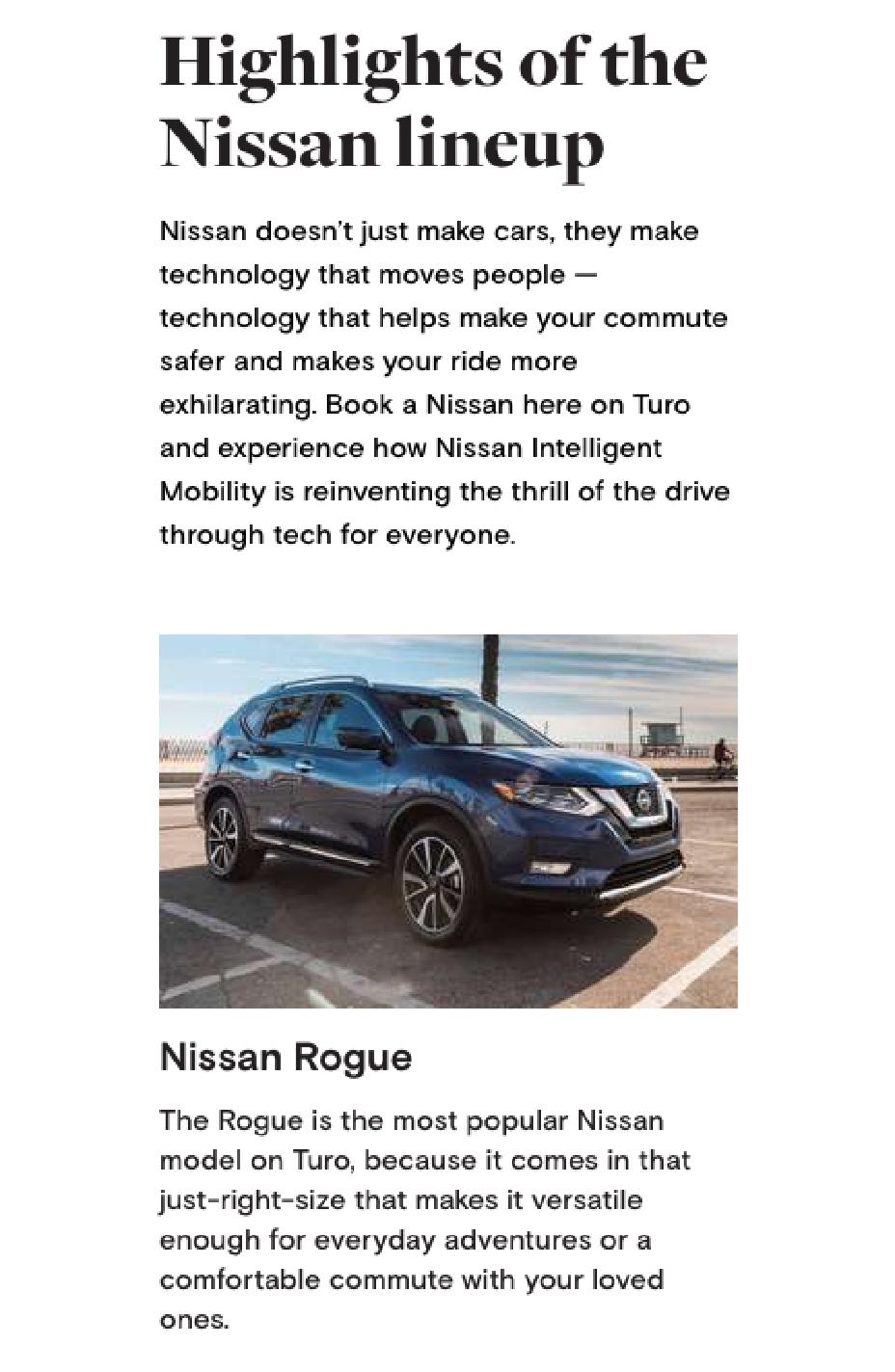 Highlights of the Nissan lineup

Nissan doesn't just make cars, they make technology that moves people — technology that helps make your commute safer and makes your ride more exhilarating. Book a Nissan here on Turo and experience how Nissan Intelligent Mobility is reinventing the thrill of the drive through tech for everyone.

Nissan Rogue

The Rogue is the most popular Nissan model on Turo, because it comes in that just-right-size that makes it versatile enough for everyday adventures or a comfortable commute with your loved ones.